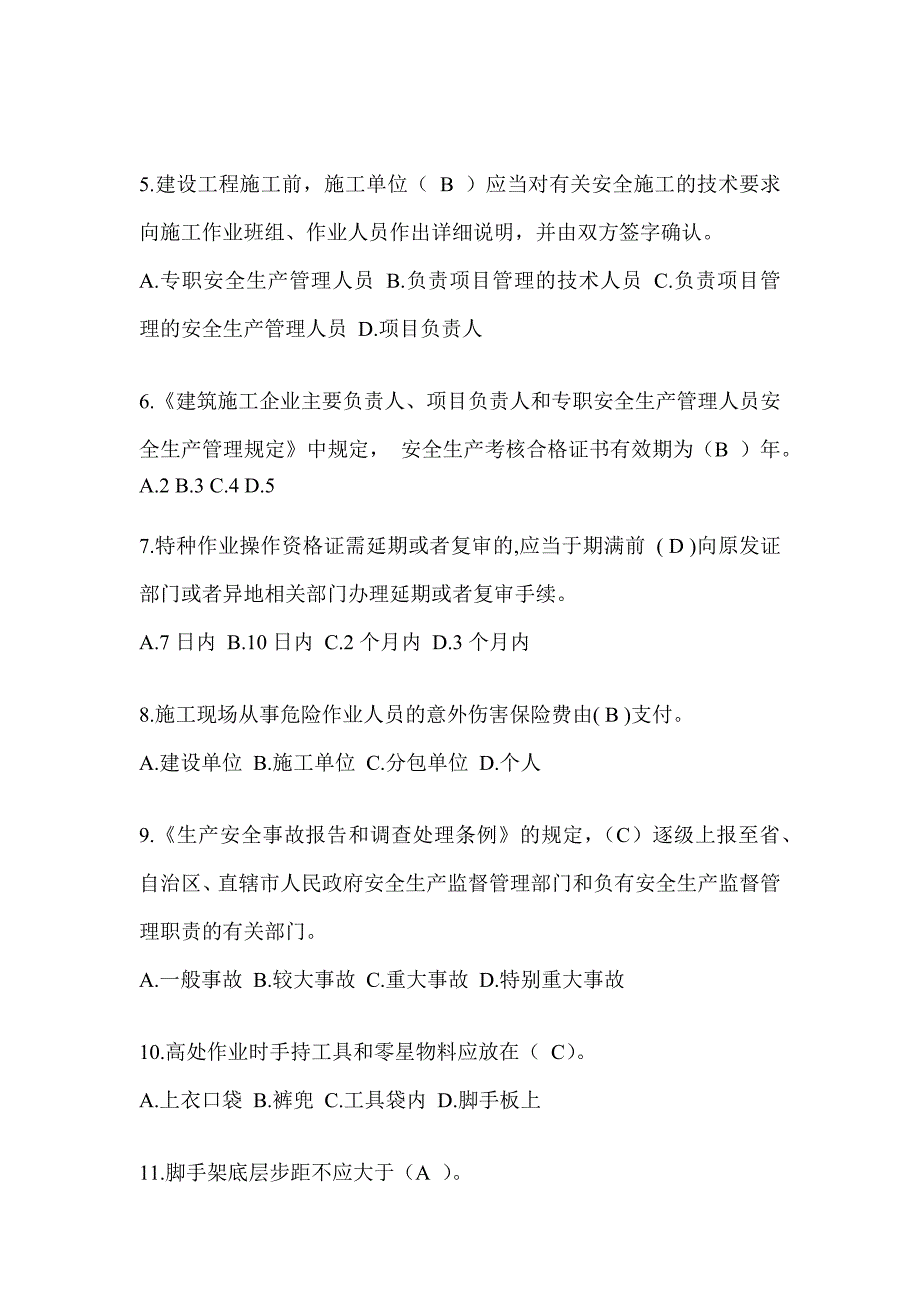 5.建设工程施工前，施工单位（ B ）应当对有关安全施工的技术要求向施工作业班组、作业人员作出详细说明，并由双方签字确认。

A.专职安全生产管理人员 B.负责项目管理的技术人员 C.负责项目管理的安全生产管理人员 D.项目负责人

6.《建筑施工企业主要负责人、项目负责人和专职安全生产管理人员安全生产管理规定》中规定， 安全生产考核合格证书有效期为（B ）年。

A.2 B.3 C.4 D.5

7.特种作业操作资格证需延期或者复审的,应当于期满前 ( D )向原发证部门或者异地相关部门办理延期或者复审手续。

A.7 日内 B.10 日内 C.2 个月内 D.3 个月内

8.施工现场从事危险作业人员的意外伤害保险费由( B )支付。

A.建设单位 B.施工单位 C.分包单位 D.个人

9.《生产安全事故报告和调查处理条例》的规定，（C）逐级上报至省、自治区、直辖市人民政府安全生产监督管理部门和负有安全生产监督管理职责的有关部门。

A.一般事故 B.较大事故 C.重大事故 D.特别重大事故

10.高处作业时手持工具和零星物料应放在（ C)。

A.上衣口袋 B.裤兜 C.工具袋内 D.脚手板上

11.脚手架底层步距不应大于（A ）。